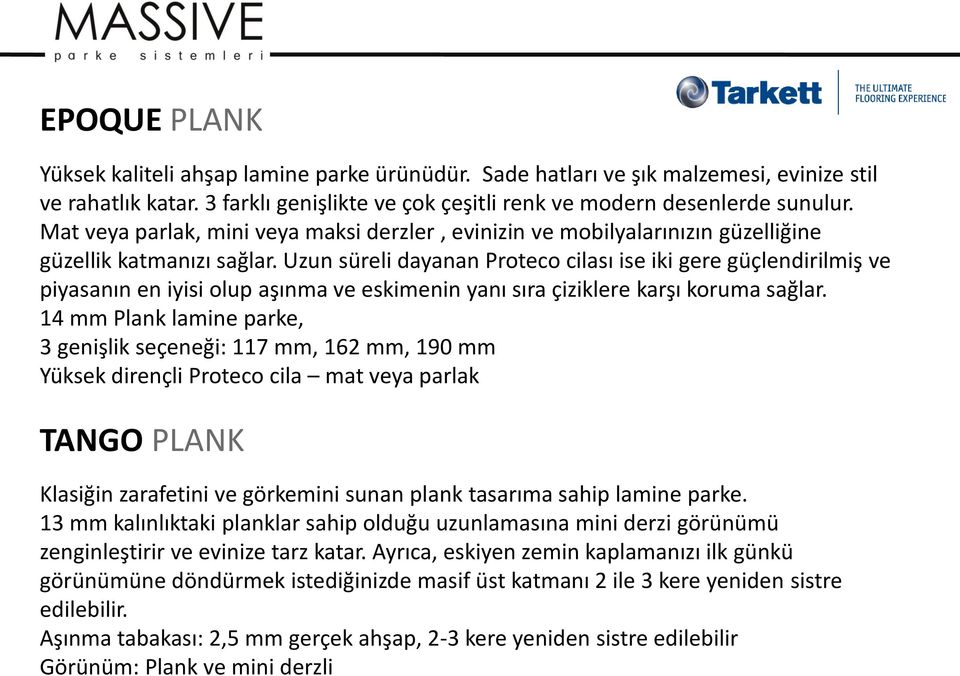 MASSIVE
parke sistemleri

Tarkett
THE ULTIMATE FLOORING EXPERIENCE

EPOQUE PLANK

Yüksek kaliteli ahşap lamine parke ürünüdür. Sade hatları ve şık malzemesi, evinize stil ve rahatlık katar. 3 farklı genişlikte ve çok çeşitli renk ve modern desenlerde sunulur. Mat veya parlak, mini veya maksi derzler , evinizin ve mobilyalarınızın güzelliğine güzellik katmanızı sağlar. Uzun süreli dayanan Proteco cilası ise iki gere güçlendirilmiş ve piyasanın en iyisi olup aşınma ve eskimenin yanı sıra çiziklere karşı koruma sağlar.
14 mm Plank lamine parke,
3 genişlik seçeneği: 117 mm, 162 mm, 190 mm
Yüksek dirençli Proteco cila – mat veya parlak

TANGO PLANK

Klasiğin zarafetini ve görkemini sunan plank tasarıma sahip lamine parke.
13 mm kalınlıktaki planklar sahip olduğu uzunlamasına mini derzi görünümü zenginleştirir ve evinize tarz katar. Ayrıca, eskiyen zemin kaplamanızı ilk günkü görünümüne döndürmek istediğinizde masif üst katmanı 2 ile 3 kere yeniden sistre edilebilir.
Aşınma tabakası: 2,5 mm gerçek ahşap, 2-3 kere yeniden sistre edilebilir
Görünüm: Plank ve mini derzli